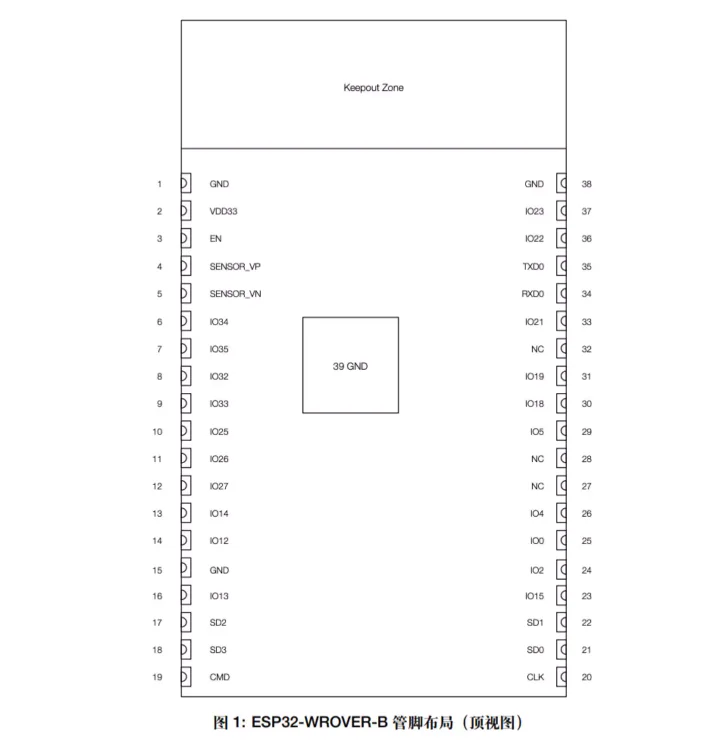 Keepout Zone

1 GND
2 VDD33
3 EN
4 SENSOR_VP
5 SENSOR_VN
6 IO34
7 IO35
8 IO32
9 IO33
10 IO25
11 IO26
12 IO27
13 IO14
14 IO12
15 GND
16 IO13
17 SD2
18 SD3
19 CMD

39 GND

GND 38
IO23 37
IO22 36
TXD0 35
RXD0 34
IO21 33
NC 32
IO19 31
IO18 30
IO5 29
NC 28
NC 27
IO4 26
IO0 25
IO2 24
IO15 23
SD1 22
SD0 21
CLK 20

图 1: ESP32-WROVER-B 管脚布局（顶视图）